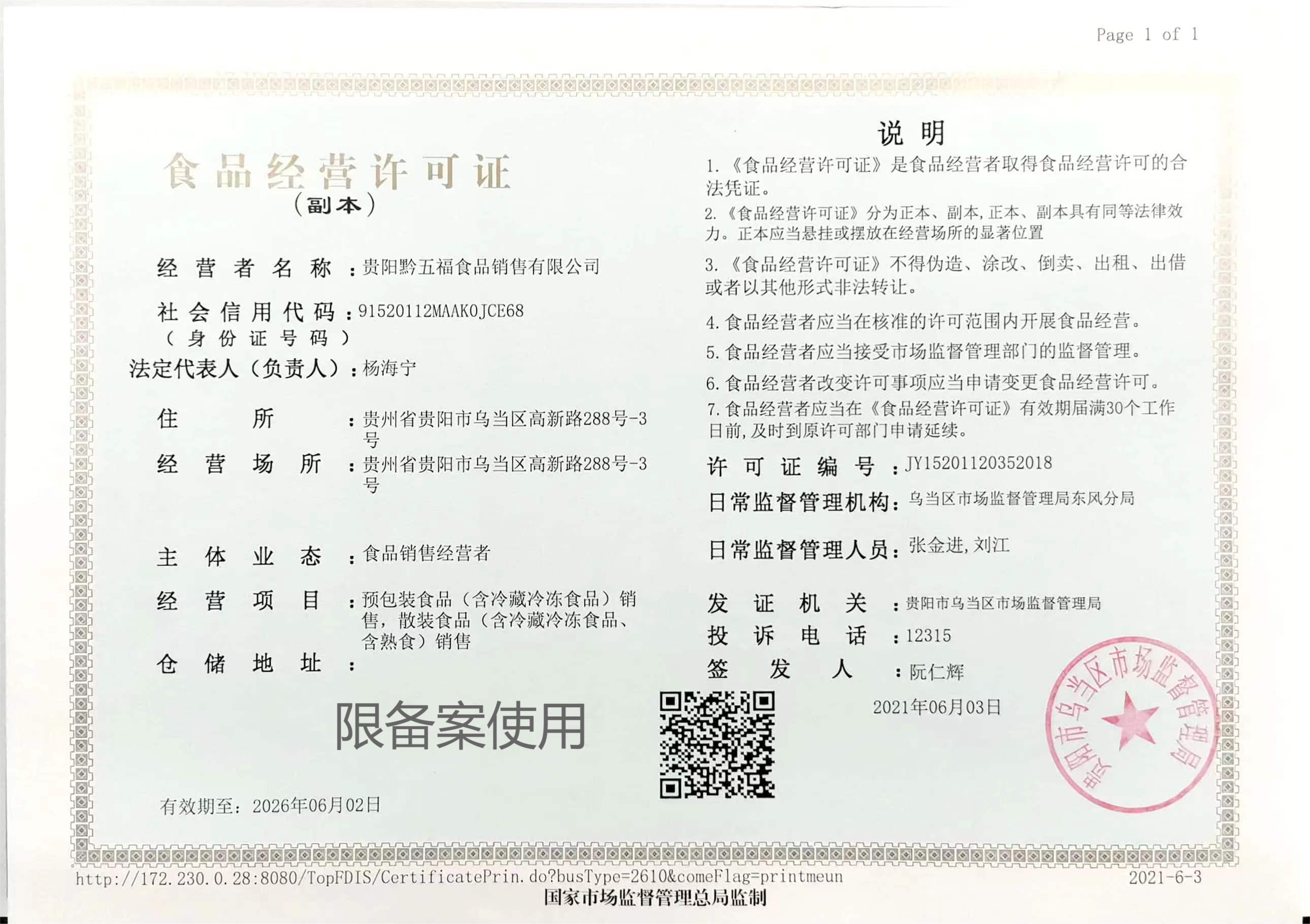 Page 1 of 1

食品经营许可证
（副本）

经营者名称：贵阳黔五福食品销售有限公司

社会信用代码（身份证号码）：91520112MAAK0JCE68

法定代表人（负责人）：杨海宁

住所：贵州省贵阳市乌当区高新路288号-3号

经营场所：贵州省贵阳市乌当区高新路288号-3号

主体业态：食品销售经营者

经营项目：预包装食品（含冷藏冷冻食品）销售，散装食品（含冷藏冷冻食品、含熟食）销售

仓储地址：

限备案使用

有效期至：2026年06月02日

说明

1.《食品经营许可证》是食品经营者取得食品经营许可的合法凭证。

2.《食品经营许可证》分为正本、副本,正本、副本具有同等法律效力。正本应当悬挂或摆放在经营场所的显著位置

3.《食品经营许可证》不得伪造、涂改、倒卖、出租、出借或者以其他形式非法转让。

4.食品经营者应当在核准的许可范围内开展食品经营。

5.食品经营者应当接受市场监督管理部门的监督管理。

6.食品经营者改变许可事项应当申请变更食品经营许可。

7.食品经营者应当在《食品经营许可证》有效期届满30个工作日前,及时到原许可部门申请延续。

许可证编号：JY15201120352018

日常监督管理机构：乌当区市场监督管理局东风分局

日常监督管理人员：张金进,刘江

发证机关：贵阳市乌当区市场监督管理局

投诉电话：12315

签发人：阮仁辉

2021年06月03日

贵阳市乌当区市场监督管理局

http://172.230.0.28:8080/TopFDIS/CertificatePrin.do?busType=2610&comeFlag=printmeun

2021-6-3

国家市场监督管理总局监制